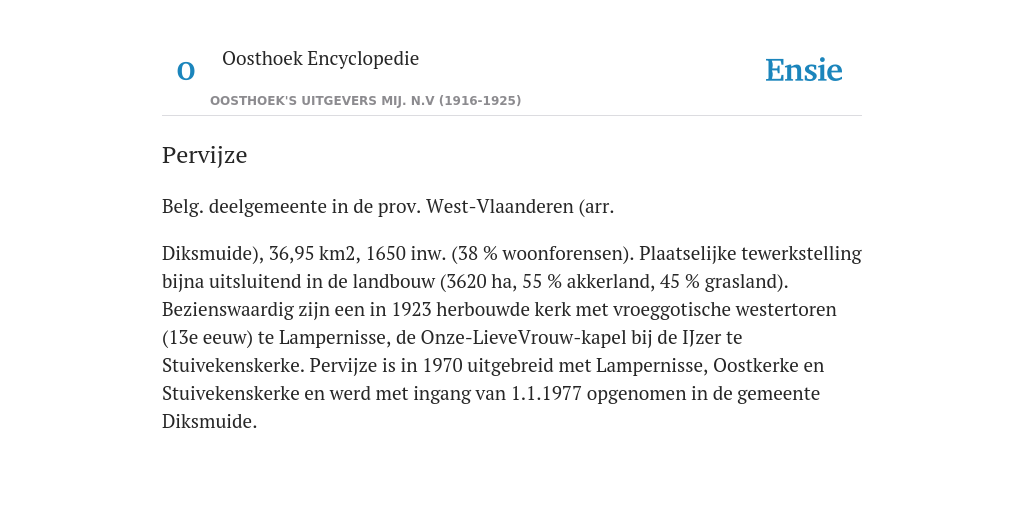 O

Oosthoek Encyclopedie

OOSTHOEK'S UITGEVERS MIJ. N.V (1916-1925)

Ensie

Pervijze

Belg. deelgemeente in de prov. West-Vlaanderen (arr.

Diksmuide), 36,95 km2, 1650 inw. (38 % woonforensen). Plaatselijke tewerkstelling bijna uitsluitend in de landbouw (3620 ha, 55 % akkerland, 45 % grasland). Bezienswaardig zijn een in 1923 herbouwde kerk met vroeggotische westertoren (13e eeuw) te Lampernisse, de Onze-LieveVrouw-kapel bij de IJzer te Stuivekenskerke. Pervijze is in 1970 uitgebreid met Lampernisse, Oostkerke en Stuivekenskerke en werd met ingang van 1.1.1977 opgenomen in de gemeente Diksmuide.